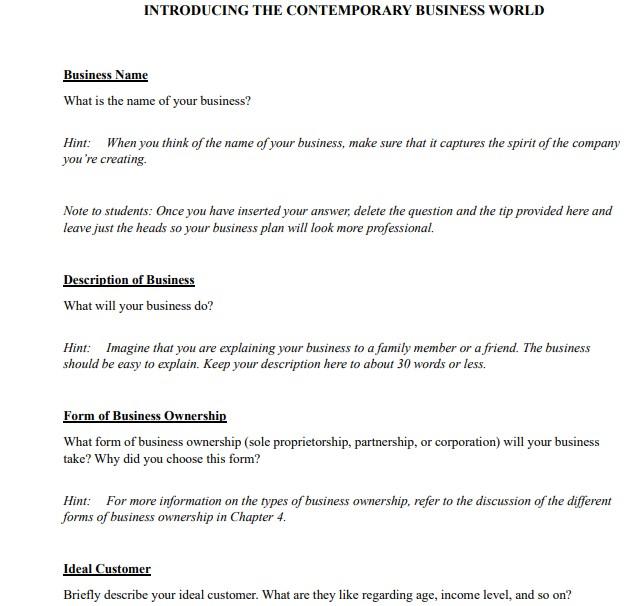 INTRODUCING THE CONTEMPORARY BUSINESS WORLD

Business Name

What is the name of your business?

Hint: When you think of the name of your business, make sure that it captures the spirit of the company you're creating.

Note to students: Once you have inserted your answer, delete the question and the tip provided here and leave just the heads so your business plan will look more professional.

Description of Business

What will your business do?

Hint: Imagine that you are explaining your business to a family member or a friend. The business should be easy to explain. Keep your description here to about 30 words or less.

Form of Business Ownership

What form of business ownership (sole proprietorship, partnership, or corporation) will your business take? Why did you choose this form?

Hint: For more information on the types of business ownership, refer to the discussion of the different forms of business ownership in Chapter 4.

Ideal Customer

Briefly describe your ideal customer. What are they like regarding age, income level, and so on?